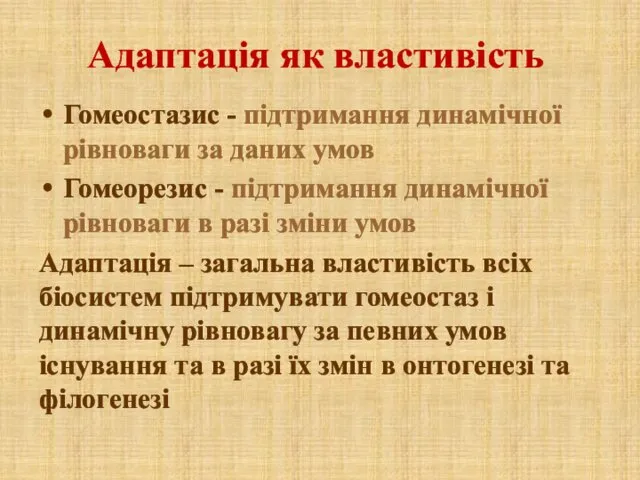 Адаптація як властивість

• Гомеостазис - підтримання динамічної рівноваги за даних умов
• Гомеорезис - підтримання динамічної рівноваги в разі зміни умов

Адаптація – загальна властивість всіх біосистем підтримувати гомеостаз і динамічну рівновагу за певних умов існування та в разі їх змін в онтогенезі та філогенезі